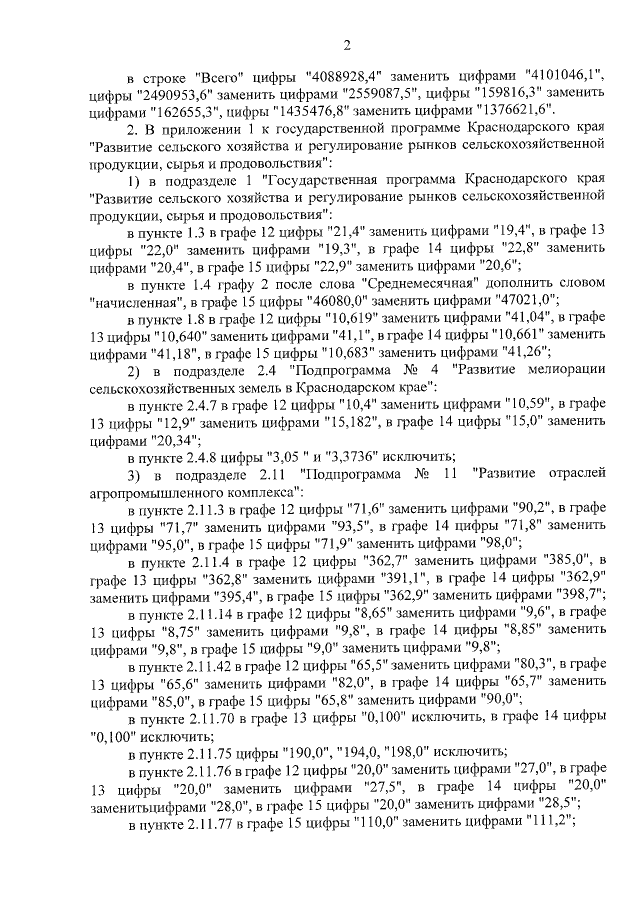 2

в строке "Всего" цифры "4088928,4" заменить цифрами "4101046,1", цифры "2490953,6" заменить цифрами "2559087,5", цифры "159816,3" заменить цифрами "162655,3", цифры "1435476,8" заменить цифрами "1376621,6".

2. В приложении 1 к государственной программе Краснодарского края "Развитие сельского хозяйства и регулирование рынков сельскохозяйственной продукции, сырья и продовольствия":

1) в подразделе 1 "Государственная программа Краснодарского края "Развитие сельского хозяйства и регулирование рынков сельскохозяйственной продукции, сырья и продовольствия":

в пункте 1.3 в графе 12 цифры "21,4" заменить цифрами "19,4", в графе 13 цифры "22,0" заменить цифрами "19,3", в графе 14 цифры "22,8" заменить цифрами "20,4", в графе 15 цифры "22,9" заменить цифрами "20,6";

в пункте 1.4 графу 2 после слова "Среднемесячная" дополнить словом "начисленная", в графе 15 цифры "46080,0" заменить цифрами "47021,0";

в пункте 1.8 в графе 12 цифры "10,619" заменить цифрами "41,04", в графе 13 цифры "10,640" заменить цифрами "41,1", в графе 14 цифры "10,661" заменить цифрами "41,18", в графе 15 цифры "10,683" заменить цифрами "41,26";

2) в подразделе 2.4 "Подпрограмма № 4 "Развитие мелиорации сельскохозяйственных земель в Краснодарском крае":

в пункте 2.4.7 в графе 12 цифры "10,4" заменить цифрами "10,59", в графе 13 цифры "12,9" заменить цифрами "15,182", в графе 14 цифры "15,0" заменить цифрами "20,34";

в пункте 2.4.8 цифры "3,05 " и "3,3736" исключить;

3) в подразделе 2.11 "Подпрограмма № 11 "Развитие отраслей агропромышленного комплекса":

в пункте 2.11.3 в графе 12 цифры "71,6" заменить цифрами "90,2", в графе 13 цифры "71,7" заменить цифрами "93,5", в графе 14 цифры "71,8" заменить цифрами "95,0", в графе 15 цифры "71,9" заменить цифрами "98,0";

в пункте 2.11.4 в графе 12 цифры "362,7" заменить цифрами "385,0", в графе 13 цифры "362,8" заменить цифрами "391,1", в графе 14 цифры "362,9" заменить цифрами "395,4", в графе 15 цифры "362,9" заменить цифрами "398,7";

в пункте 2.11.14 в графе 12 цифры "8,65" заменить цифрами "9,6", в графе 13 цифры "8,75" заменить цифрами "9,8", в графе 14 цифры "8,85" заменить цифрами "9,8", в графе 15 цифры "9,0" заменить цифрами "9,8";

в пункте 2.11.42 в графе 12 цифры "65,5" заменить цифрами "80,3", в графе 13 цифры "65,6" заменить цифрами "82,0", в графе 14 цифры "65,7" заменить цифрами "85,0", в графе 15 цифры "65,8" заменить цифрами "90,0";

в пункте 2.11.70 в графе 13 цифры "0,100" исключить, в графе 14 цифры "0,100" исключить;

в пункте 2.11.75 цифры "190,0", "194,0, "198,0" исключить;

в пункте 2.11.76 в графе 12 цифры "20,0" заменить цифрами "27,0", в графе 13 цифры "20,0" заменить цифрами "27,5", в графе 14 цифры "20,0" заменитьцифрами "28,0", в графе 15 цифры "20,0" заменить цифрами "28,5";

в пункте 2.11.77 в графе 15 цифры "110,0" заменить цифрами "111,2";